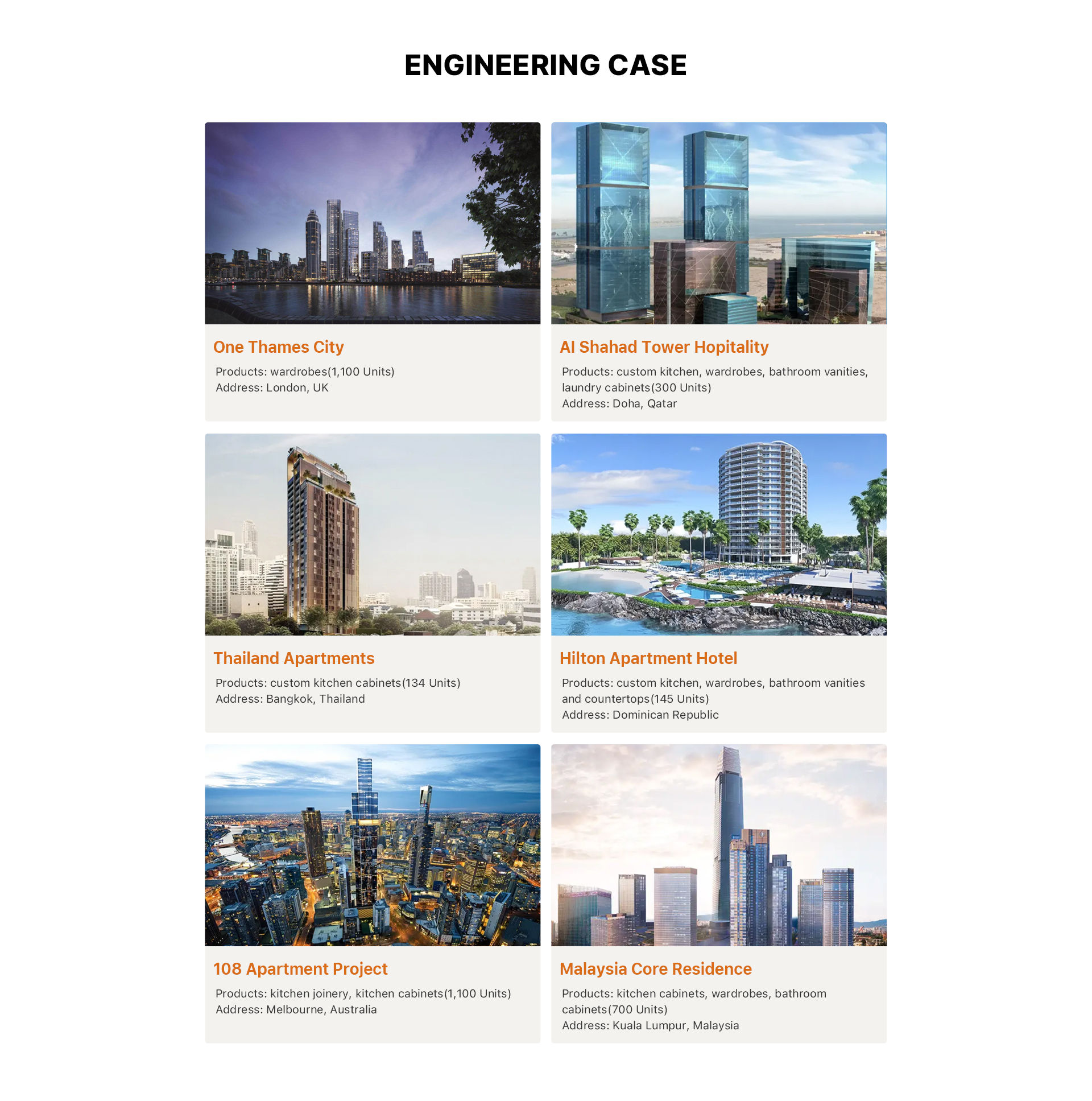 ENGINEERING CASE

One Thames City

Products: wardrobes(1,100 Units)
Address: London, UK

Al Shahad Tower Hopitality

Products: custom kitchen, wardrobes, bathroom vanities, laundry cabinets(300 Units)
Address: Doha, Qatar

Thailand Apartments

Products: custom kitchen cabinets(134 Units)
Address: Bangkok, Thailand

Hilton Apartment Hotel

Products: custom kitchen, wardrobes, bathroom vanities and countertops(145 Units)
Address: Dominican Republic

108 Apartment Project

Products: kitchen joinery, kitchen cabinets(1,100 Units)
Address: Melbourne, Australia

Malaysia Core Residence

Products: kitchen cabinets, wardrobes, bathroom cabinets(700 Units)
Address: Kuala Lumpur, Malaysia